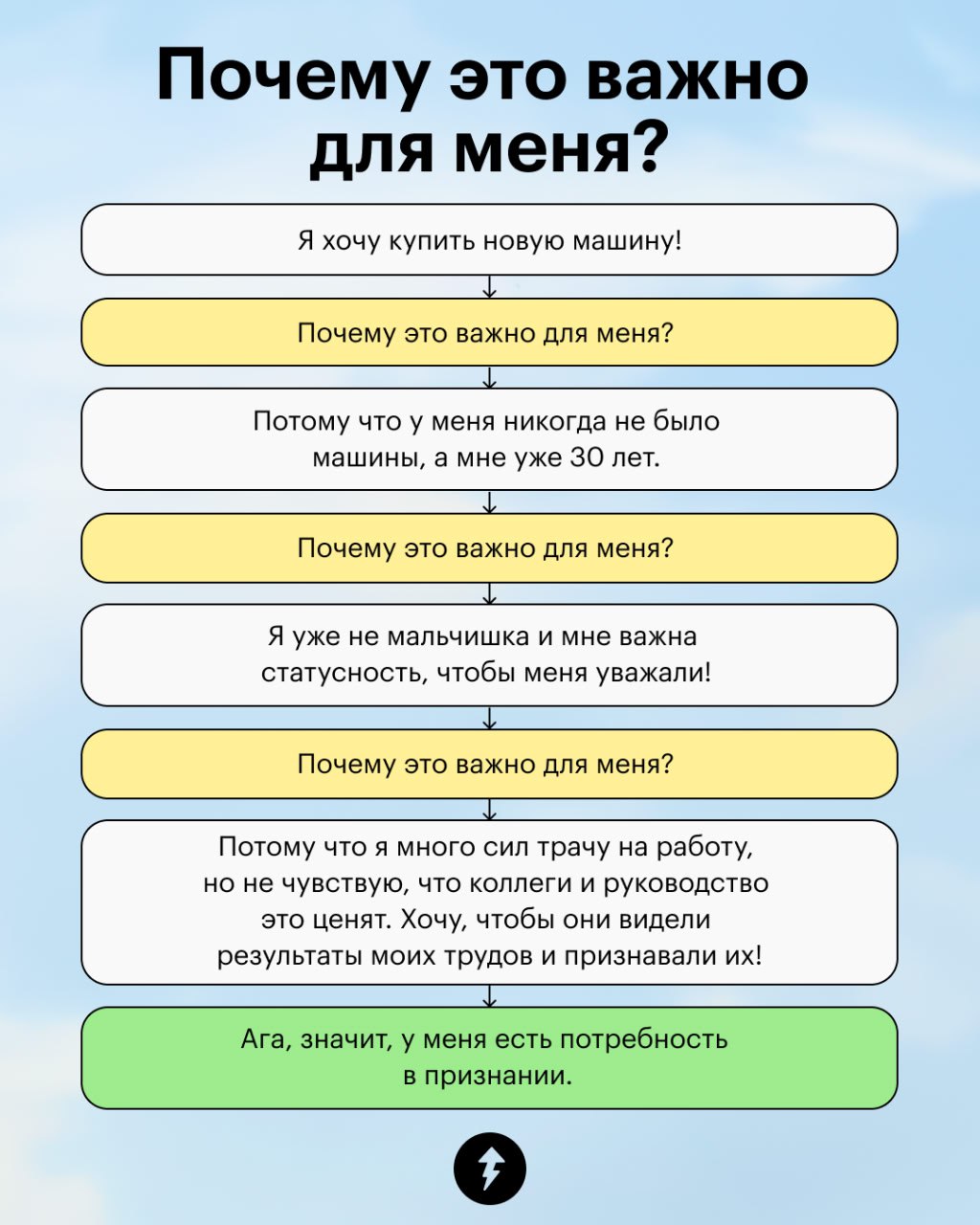 Почему это важно для меня?

Я хочу купить новую машину!

Почему это важно для меня?

Потому что у меня никогда не было машины, а мне уже 30 лет.

Почему это важно для меня?

Я уже не мальчишка и мне важна статусность, чтобы меня уважали!

Почему это важно для меня?

Потому что я много сил трачу на работу, но не чувствую, что коллеги и руководство это ценят. Хочу, чтобы они видели результаты моих трудов и признавали их!

Ага, значит, у меня есть потребность в признании.